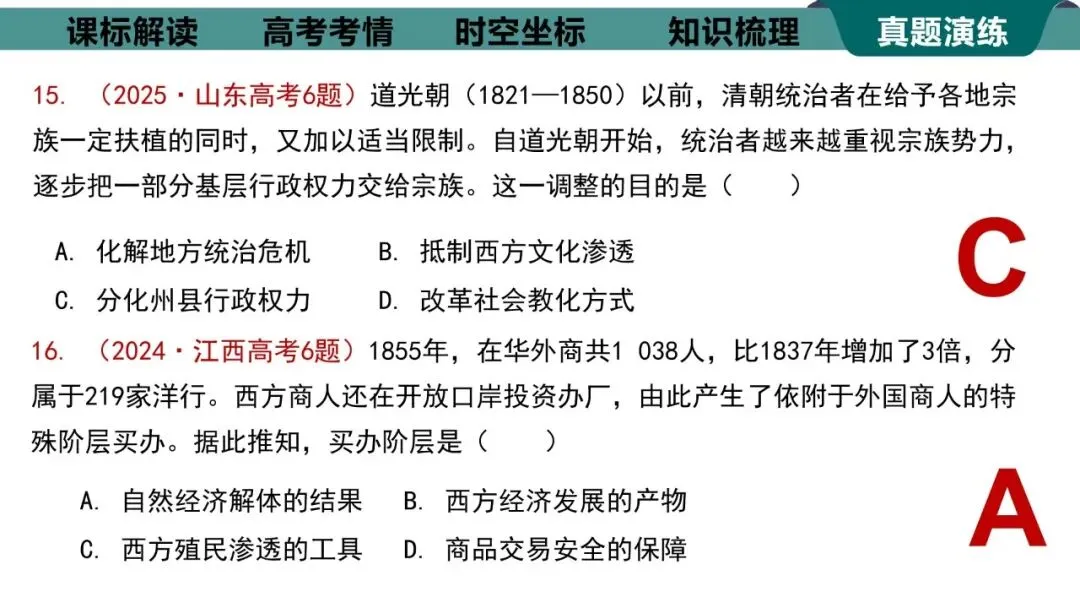 课标解读　高考考情　时空坐标　知识梳理　真题演练

15. （2025·山东高考6题）道光朝（1821—1850）以前，清朝统治者在给予各地宗族一定扶植的同时，又加以适当限制。自道光朝开始，统治者越来越重视宗族势力，逐步把一部分基层行政权力交给宗族。这一调整的目的是（　　）

A. 化解地方统治危机　B. 抵制西方文化渗透
C. 分化州县行政权力　D. 改革社会教化方式

C

16. （2024·江西高考6题）1855年，在华外商共1 038人，比1837年增加了3倍，分属于219家洋行。西方商人还在开放口岸投资办厂，由此产生了依附于外国商人的特殊阶层买办。据此推知，买办阶层是（　　）

A. 自然经济解体的结果　B. 西方经济发展的产物
C. 西方殖民渗透的工具　D. 商品交易安全的保障

A